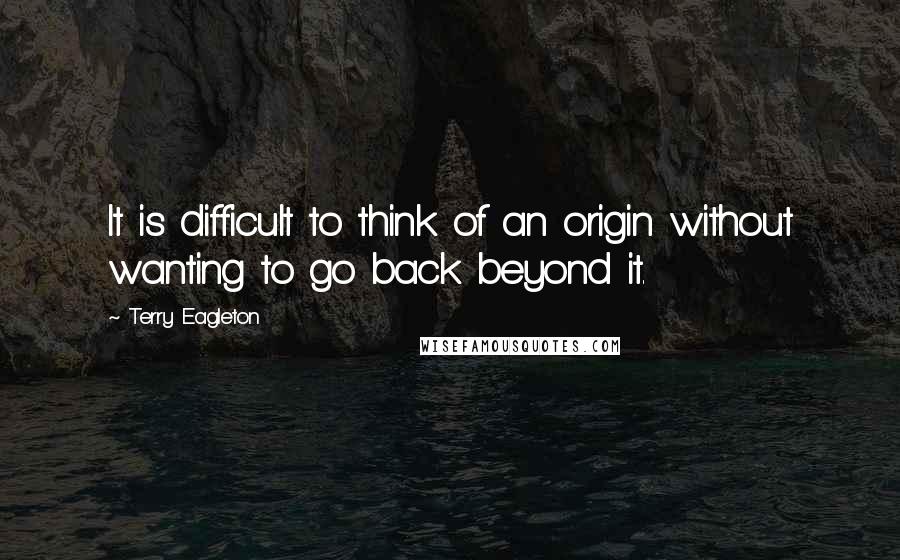 It is difficult to think of an origin without wanting to go back beyond it.

~ Terry Eagleton

WISEFAMOUSQUOTES.COM